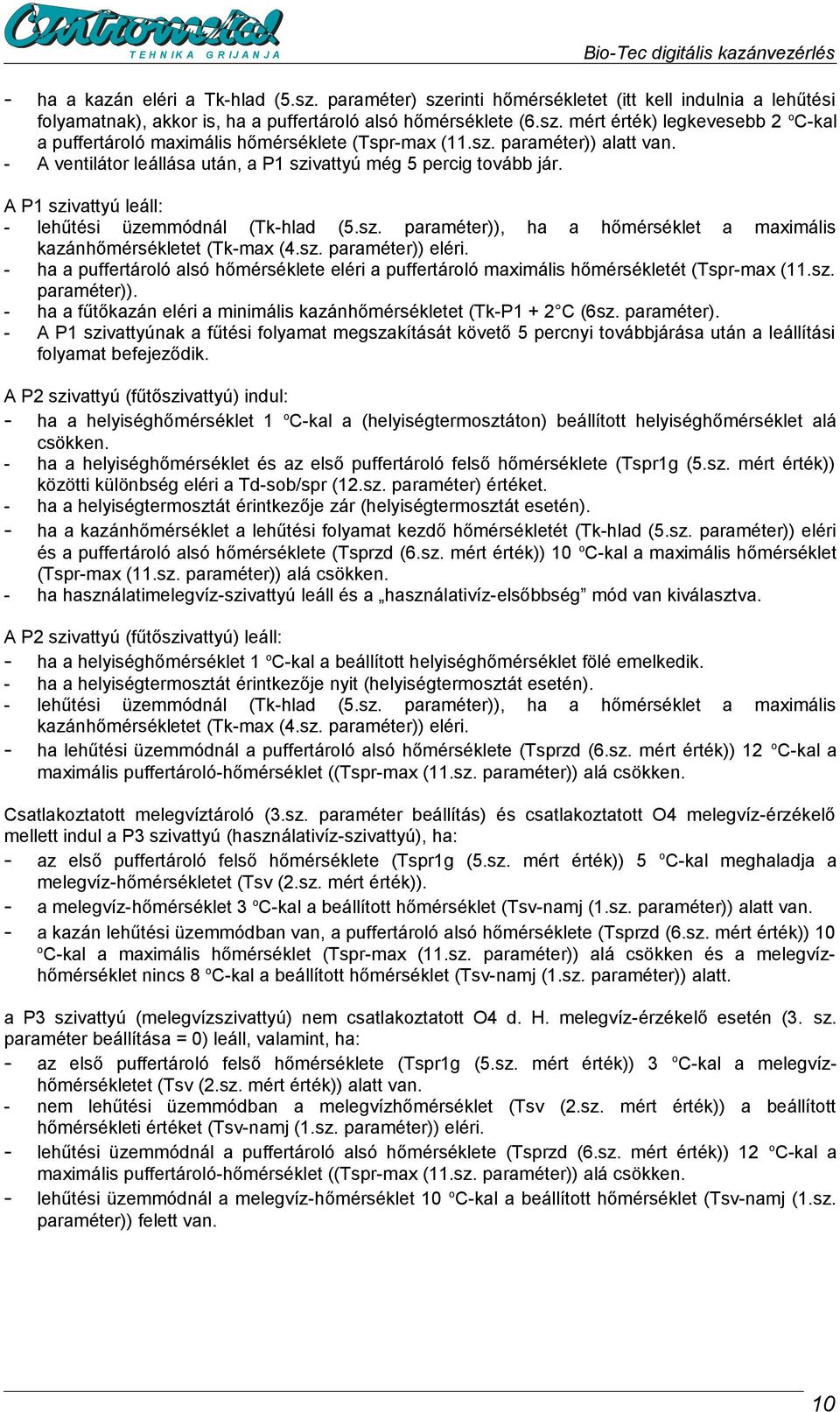 Centrometal
TEHNIKA GRIJANJA
Bio-Tec digitális kazánvezérlés

- ha a kazán eléri a Tk-hlad (5.sz. paraméter) szerinti hőmérsékletet (itt kell indulnia a lehűtési folyamatnak), akkor is, ha a puffertároló alsó hőmérséklete (6.sz. mért érték) legkevesebb 2 ºC-kal a puffertároló maximális hőmérséklete (Tspr-max (11.sz. paraméter)) alatt van.
- A ventilátor leállása után, a P1 szivattyú még 5 percig tovább jár.

A P1 szivattyú leáll:
- lehűtési üzemmódnál (Tk-hlad (5.sz. paraméter)), ha a hőmérséklet a maximális kazánhőmérsékletet (Tk-max (4.sz. paraméter)) eléri.
- ha a puffertároló alsó hőmérséklete eléri a puffertároló maximális hőmérsékletét (Tspr-max (11.sz. paraméter)).
- ha a fűtőkazán eléri a minimális kazánhőmérsékletet (Tk-P1 + 2 °C (6sz. paraméter).
- A P1 szivattyúnak a fűtési folyamat megszakítását követő 5 percnyi továbbjárása után a leállítási folyamat befejeződik.

A P2 szivattyú (fűtőszivattyú) indul:
- ha a helyiséghőmérséklet 1 ºC-kal a (helyiségtermosztáton) beállított helyiséghőmérséklet alá csökken.
- ha a helyiséghőmérséklet és az első puffertároló felső hőmérséklete (Tspr1g (5.sz. mért érték)) közötti különbség eléri a Td-sob/spr (12.sz. paraméter) értéket.
- ha a helyiségtermosztát érintkezője zár (helyiségtermosztát esetén).
- ha a kazánhőmérséklet a lehűtési folyamat kezdő hőmérsékletét (Tk-hlad (5.sz. paraméter)) eléri és a puffertároló alsó hőmérséklete (Tsprzd (6.sz. mért érték)) 10 ºC-kal a maximális hőmérséklet (Tspr-max (11.sz. paraméter)) alá csökken.
- ha használatimelegvíz-szivattyú leáll és a „használativíz-elsőbbség” mód van kiválasztva.

A P2 szivattyú (fűtőszivattyú) leáll:
- ha a helyiséghőmérséklet 1 ºC-kal a beállított helyiséghőmérséklet fölé emelkedik.
- ha a helyiségtermosztát érintkezője nyit (helyiségtermosztát esetén).
- lehűtési üzemmódnál (Tk-hlad (5.sz. paraméter)), ha a hőmérséklet a maximális kazánhőmérsékletet (Tk-max (4.sz. paraméter)) eléri.
- ha lehűtési üzemmódnál a puffertároló alsó hőmérséklete (Tsprzd (6.sz. mért érték)) 12 ºC-kal a maximális puffertároló-hőmérséklet ((Tspr-max (11.sz. paraméter)) alá csökken.

Csatlakoztatott melegvíztároló (3.sz. paraméter beállítás) és csatlakoztatott O4 melegvíz-érzékelő mellett indul a P3 szivattyú (használativíz-szivattyú), ha:
- az első puffertároló felső hőmérséklete (Tspr1g (5.sz. mért érték)) 5 ºC-kal meghaladja a melegvíz-hőmérsékletet (Tsv (2.sz. mért érték)).
- a melegvíz-hőmérséklet 3 ºC-kal a beállított hőmérséklet (Tsv-namj (1.sz. paraméter)) alatt van.
- a kazán lehűtési üzemmódban van, a puffertároló alsó hőmérséklete (Tsprzd (6.sz. mért érték)) 10 ºC-kal a maximális hőmérséklet (Tspr-max (11.sz. paraméter)) alá csökken és a melegvíz-hőmérséklet nincs 8 ºC-kal a beállított hőmérséklet (Tsv-namj (1.sz. paraméter)) alatt.

a P3 szivattyú (melegvízszivattyú) nem csatlakoztatott O4 d. H. melegvíz-érzékelő esetén (3. sz. paraméter beállítása = 0) leáll, valamint, ha:
- az első puffertároló felső hőmérséklete (Tspr1g (5.sz. mért érték)) 3 ºC-kal a melegvíz-hőmérsékletet (Tsv (2.sz. mért érték)) alatt van.
- nem lehűtési üzemmódban a melegvízhőmérséklet (Tsv (2.sz. mért érték)) a beállított hőmérsékleti értéket (Tsv-namj (1.sz. paraméter)) eléri.
- lehűtési üzemmódnál a puffertároló alsó hőmérséklete (Tsprzd (6.sz. mért érték)) 12 ºC-kal a maximális puffertároló-hőmérséklet ((Tspr-max (11.sz. paraméter)) alá csökken.
- lehűtési üzemmódnál a melegvíz-hőmérséklet 10 ºC-kal a beállított hőmérséklet (Tsv-namj (1.sz. paraméter)) felett van.

10